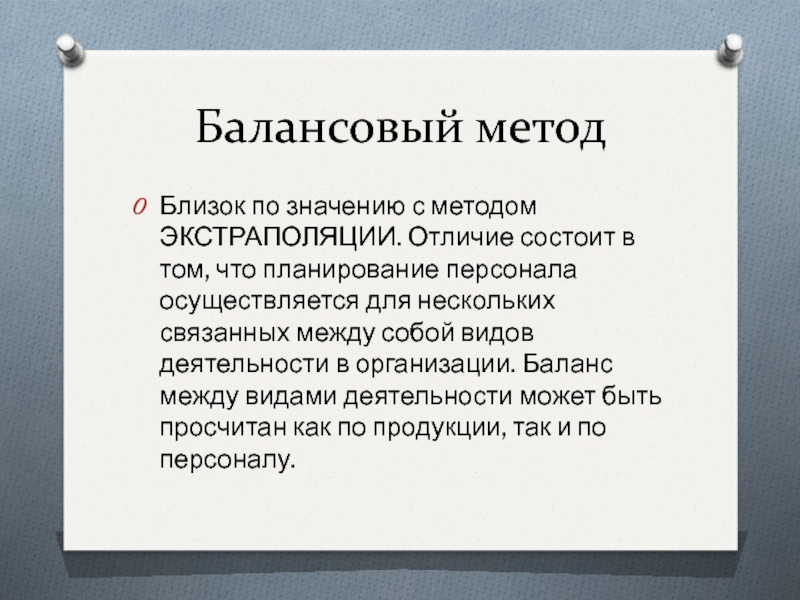 Балансовый метод

Близок по значению с методом ЭКСТРАПОЛЯЦИИ. Отличие состоит в том, что планирование персонала осуществляется для нескольких связанных между собой видов деятельности в организации. Баланс между видами деятельности может быть просчитан как по продукции, так и по персоналу.